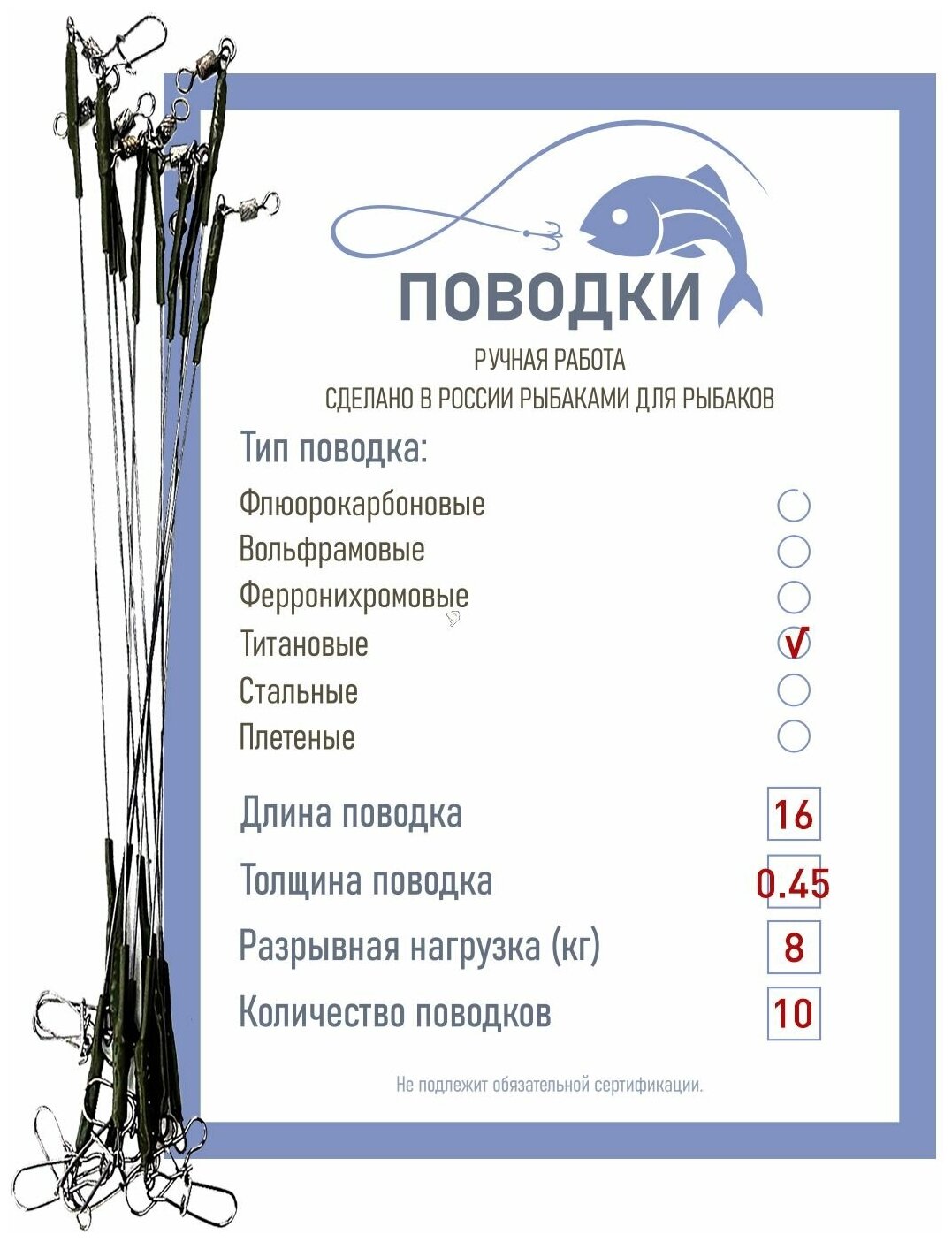 ПОВОДКИ
РУЧНАЯ РАБОТА
СДЕЛАНО В РОССИИ РЫБАКАМИ ДЛЯ РЫБАКОВ

Тип поводка:
Флюорокарбоновые
Вольфрамовые
Ферронихромовые
Титановые √
Стальные
Плетеные

Длина поводка 16
Толщина поводка 0.45
Разрывная нагрузка (кг) 8
Количество поводков 10

Не подлежит обязательной сертификации.